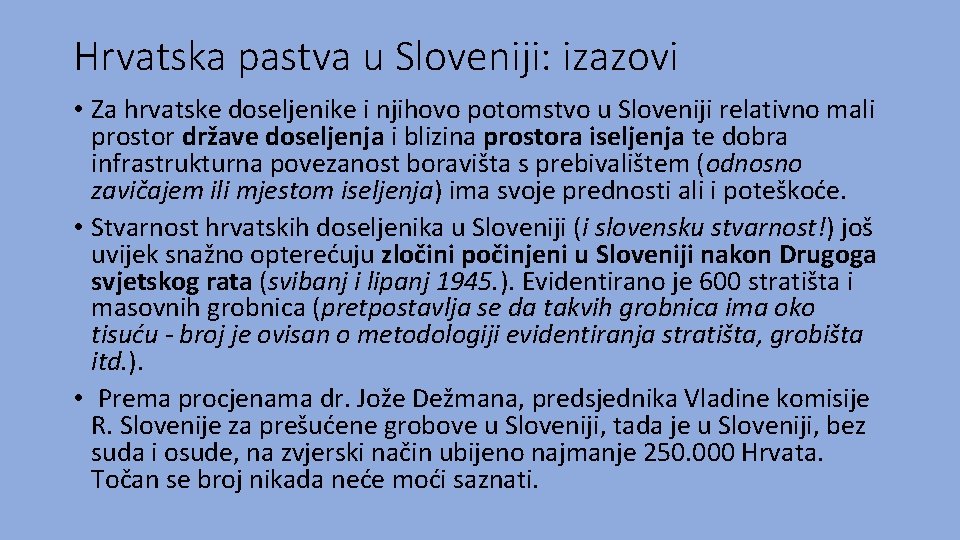 Hrvatska pastva u Sloveniji: izazovi

• Za hrvatske doseljenike i njihovo potomstvo u Sloveniji relativno mali prostor države doseljenja i blizina prostora iseljenja te dobra infrastrukturna povezanost boravišta s prebivalištem (odnosno zavičajem ili mjestom iseljenja) ima svoje prednosti ali i poteškoće.

• Stvarnost hrvatskih doseljenika u Sloveniji (i slovensku stvarnost!) još uvijek snažno opterećuju zločini počinjeni u Sloveniji nakon Drugoga svjetskog rata (svibanj i lipanj 1945.). Evidentirano je 600 stratišta i masovnih grobnica (pretpostavlja se da takvih grobnica ima oko tisuću - broj je ovisan o metodologiji evidentiranja stratišta, grobišta itd.).

• Prema procjenama dr. Jože Dežmana, predsjednika Vladine komisije R. Slovenije za prešućene grobove u Sloveniji, tada je u Sloveniji, bez suda i osude, na zvjerski način ubijeno najmanje 250.000 Hrvata. Točan se broj nikada neće moći saznati.